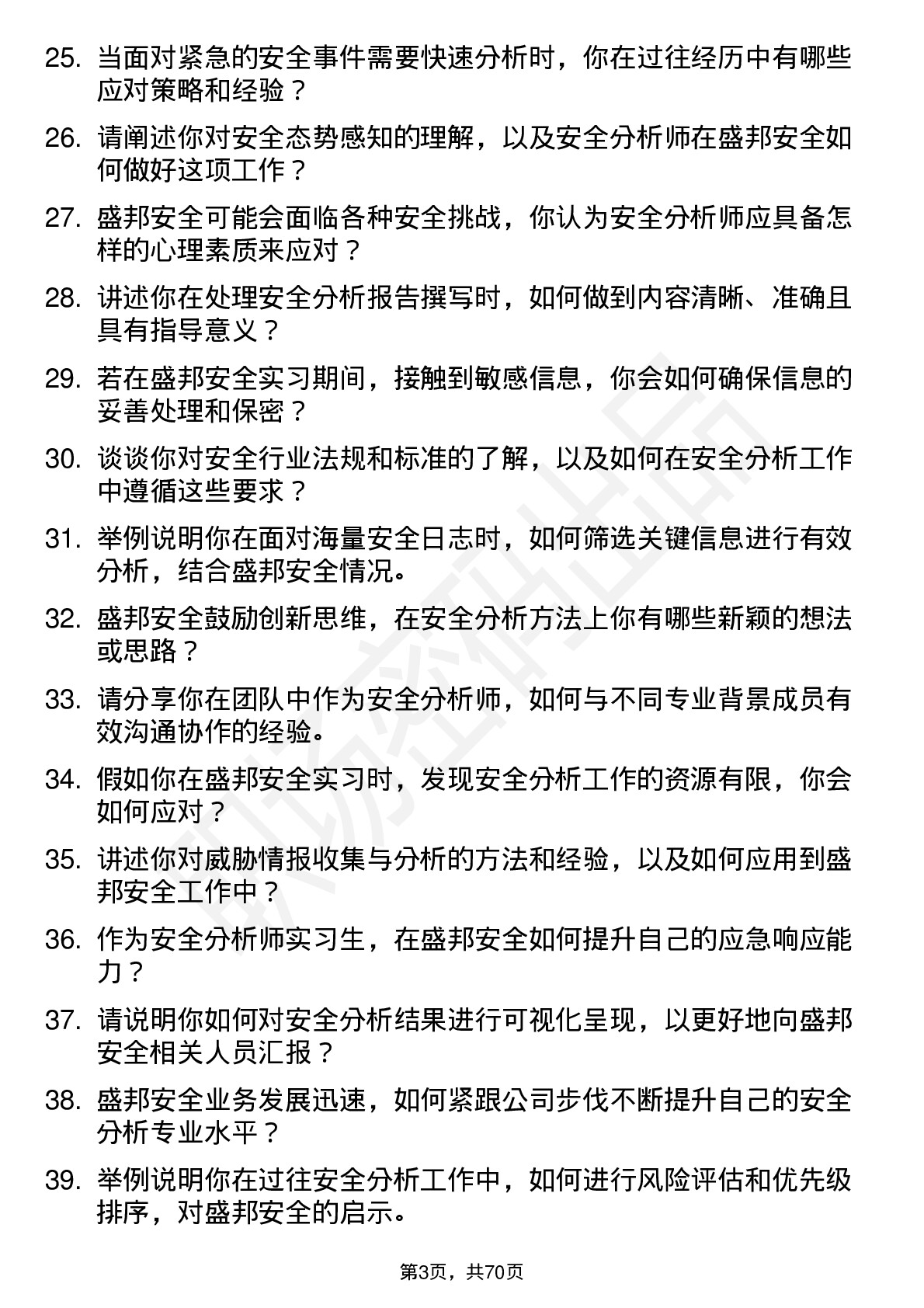 25. 当面对紧急的安全事件需要快速分析时，你在过往经历中有哪些应对策略和经验？

26. 请阐述你对安全态势感知的理解，以及安全分析师在盛邦安全如何做好这项工作？

27. 盛邦安全可能会面临各种安全挑战，你认为安全分析师应具备怎样的心理素质来应对？

28. 讲述你在处理安全分析报告撰写时，如何做到内容清晰、准确且具有指导意义？

29. 若在盛邦安全实习期间，接触到敏感信息，你会如何确保信息的妥善处理和保密？

30. 谈谈你对安全行业法规和标准的了解，以及如何在安全分析工作中遵循这些要求？

31. 举例说明你在面对海量安全日志时，如何筛选关键信息进行有效分析，结合盛邦安全情况。

32. 盛邦安全鼓励创新思维，在安全分析方法上你有哪些新颖的想法或思路？

33. 请分享你在团队中作为安全分析师，如何与不同专业背景成员有效沟通协作的经验。

34. 假如你在盛邦安全实习时，发现安全分析工作的资源有限，你会如何应对？

35. 讲述你对威胁情报收集与分析的方法和经验，以及如何应用到盛邦安全工作中？

36. 作为安全分析师实习生，在盛邦安全如何提升自己的应急响应能力？

37. 请说明你如何对安全分析结果进行可视化呈现，以更好地向盛邦安全相关人员汇报？

38. 盛邦安全业务发展迅速，如何紧跟公司步伐不断提升自己的安全分析专业水平？

39. 举例说明你在过往安全分析工作中，如何进行风险评估和优先级排序，对盛邦安全的启示。

第3页，共70页